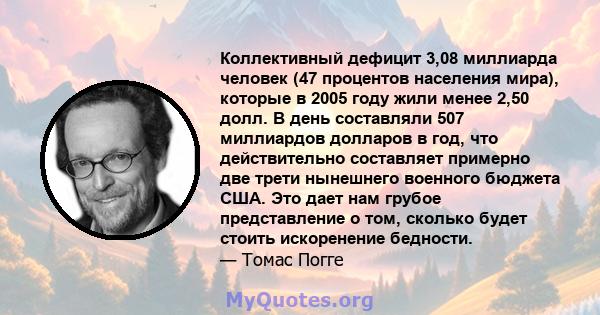 Коллективный дефицит 3,08 миллиарда человек (47 процентов населения мира), которые в 2005 году жили менее 2,50 долл. В день составляли 507 миллиардов долларов в год, что действительно составляет примерно две трети нынешнего военного бюджета США. Это дает нам грубое представление о том, сколько будет стоить искоренение бедности.
— Томас Погге

MyQuotes.org